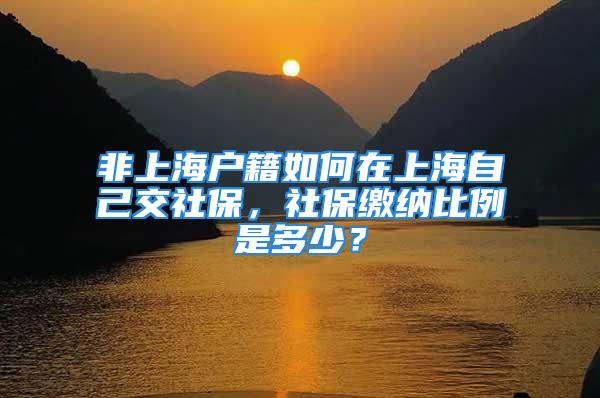 非上海户籍如何在上海自己交社保，社保缴纳比例是多少？